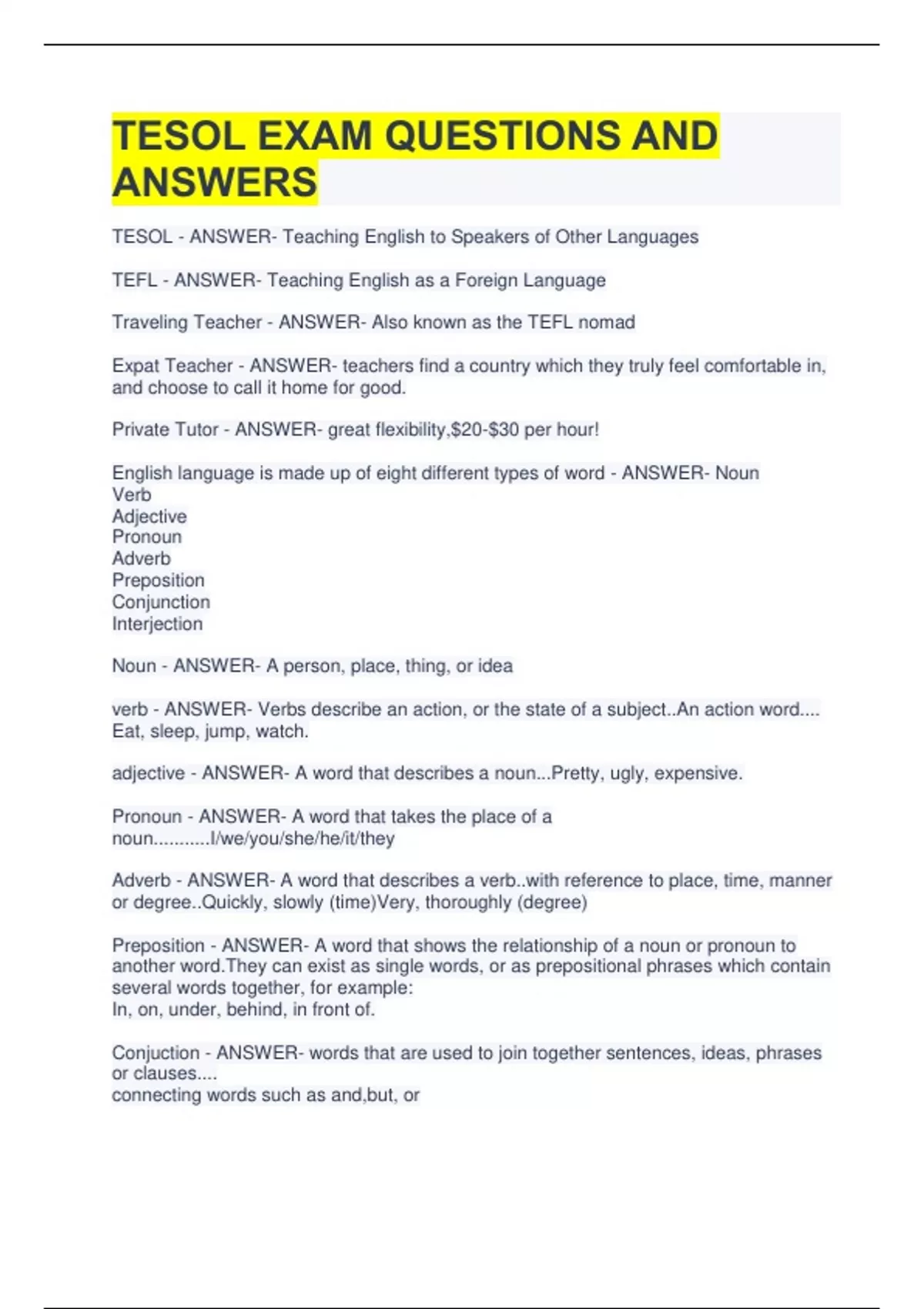 TESOL EXAM QUESTIONS AND ANSWERS

TESOL - ANSWER- Teaching English to Speakers of Other Languages

TEFL - ANSWER- Teaching English as a Foreign Language

Traveling Teacher - ANSWER- Also known as the TEFL nomad

Expat Teacher - ANSWER- teachers find a country which they truly feel comfortable in, and choose to call it home for good.

Private Tutor - ANSWER- great flexibility,$20-$30 per hour!

English language is made up of eight different types of word - ANSWER- Noun
Verb
Adjective
Pronoun
Adverb
Preposition
Conjunction
Interjection

Noun - ANSWER- A person, place, thing, or idea

verb - ANSWER- Verbs describe an action, or the state of a subject..An action word.... Eat, sleep, jump, watch.

adjective - ANSWER- A word that describes a noun...Pretty, ugly, expensive.

Pronoun - ANSWER- A word that takes the place of a noun...........I/we/you/she/he/it/they

Adverb - ANSWER- A word that describes a verb..with reference to place, time, manner or degree..Quickly, slowly (time)Very, thoroughly (degree)

Preposition - ANSWER- A word that shows the relationship of a noun or pronoun to another word.They can exist as single words, or as prepositional phrases which contain several words together, for example:
In, on, under, behind, in front of.

Conjuction - ANSWER- words that are used to join together sentences, ideas, phrases or clauses....
connecting words such as and,but, or